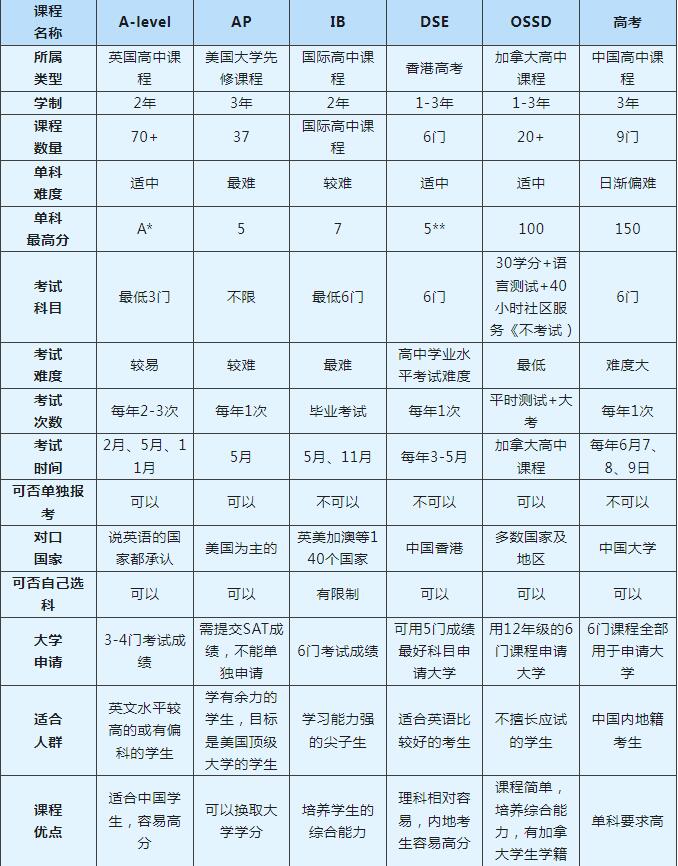 | 课程名称 | A-level | AP | IB | DSE | OSSD | 高考 |
|---|---|---|---|---|---|---|
| 所属类型 | 英国高中课程 | 美国大学先修课程 | 国际高中课程 | 香港高考 | 加拿大高中课程 | 中国高中课程 |
| 学制 | 2年 | 3年 | 2年 | 1-3年 | 1-3年 | 3年 |
| 课程数量 | 70+ | 37 | 国际高中课程 | 6门 | 20+ | 9门 |
| 单科难度 | 适中 | 最难 | 较难 | 适中 | 适中 | 日渐偏难 |
| 单科最高分 | A* | 5 | 7 | 5** | 100 | 150 |
| 考试科目 | 最低3门 | 不限 | 最低6门 | 6门 | 30学分+语言测试+40小时社区服务《不考试） | 6门 |
| 考试难度 | 较易 | 较难 | 最难 | 高中学业水平考试难度 | 最低 | 难度大 |
| 考试次数 | 每年2-3次 | 每年1次 | 毕业考试 | 每年1次 | 平时测试+大考 | 每年1次 |
| 考试时间 | 2月、5月、11月 | 5月 | 5月、11月 | 每年3-5月 | 加拿大高中课程 | 每年6月7、8、9日 |
| 可否单独报考 | 可以 | 可以 | 不可以 | 不可以 | 可以 | 不可以 |
| 对口国家 | 说英语的国家都承认 | 美国为主的 | 英美加澳等140个国家 | 中国香港 | 多数国家及地区 | 中国大学 |
| 可否自己选科 | 可以 | 可以 | 有限制 | 可以 | 可以 | 可以 |
| 大学申请 | 3-4门考试成绩 | 需提交SAT成绩，不能单独申请 | 6门考试成绩 | 可用5门成绩最好科目申请大学 | 用12年级的6门课程申请大学 | 6门课程全部用于申请大学 |
| 适合人群 | 英文水平较高的或有偏科的学生 | 学有余力的学生，目标是美国顶级大学的学生 | 学习能力强的尖子生 | 适合英语比较好的考生 | 不擅长应试的学生 | 中国内地籍考生 |
| 课程优点 | 适合中国学生，容易高分 | 可以换取大学学分 | 培养学生的综合能力 | 理科相对容易，内地考生容易高分 | 课程简单，培养综合能力，有加拿大学生学籍 | 单科要求高 |